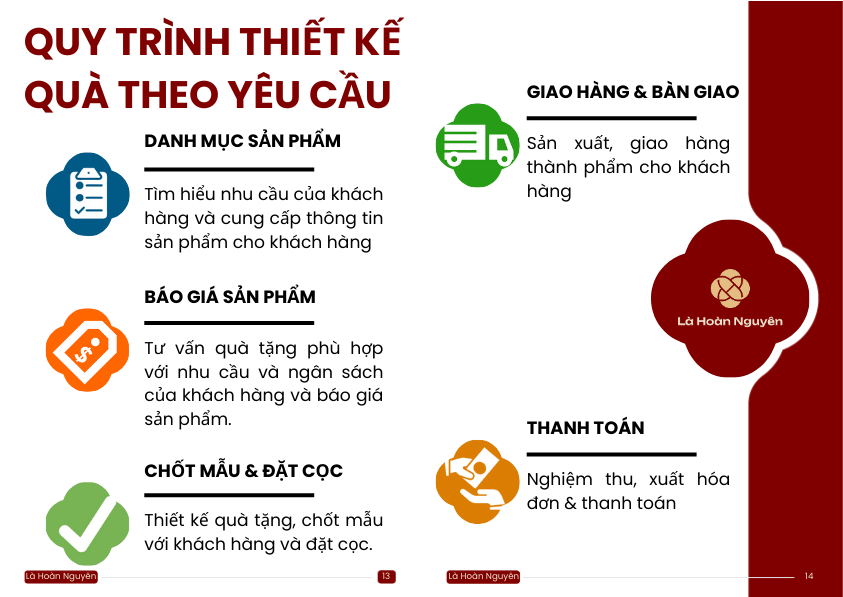 QUY TRÌNH THIẾT KẾ QUÀ THEO YÊU CẦU

DANH MỤC SẢN PHẨM

Tìm hiểu nhu cầu của khách hàng và cung cấp thông tin sản phẩm cho khách hàng

BÁO GIÁ SẢN PHẨM

Tư vấn quà tặng phù hợp với nhu cầu và ngân sách của khách hàng và báo giá sản phẩm.

CHỐT MẪU & ĐẶT CỌC

Thiết kế quà tặng, chốt mẫu với khách hàng và đặt cọc.

Là Hoàn Nguyên

13

GIAO HÀNG & BÀN GIAO

Sản xuất, giao hàng thành phẩm cho khách hàng

Là Hoàn Nguyên

THANH TOÁN

Nghiệm thu, xuất hóa đơn & thanh toán

Là Hoàn Nguyên

14